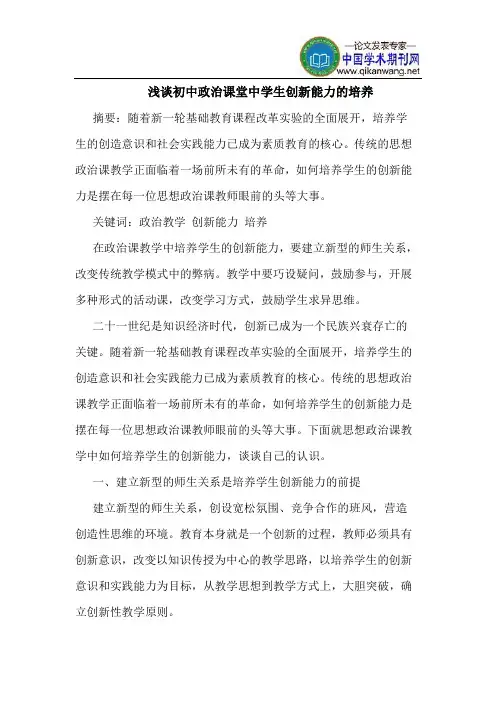 —论文发表专家—
中国学术期刊网
www.qikanwang.net

浅谈初中政治课堂中学生创新能力的培养

摘要：随着新一轮基础教育课程改革实验的全面展开，培养学生的创造意识和社会实践能力已成为素质教育的核心。传统的思想政治课教学正面临着一场前所未有的革命，如何培养学生的创新能力是摆在每一位思想政治课教师眼前的头等大事。

关键词：政治教学 创新能力 培养

在政治课教学中培养学生的创新能力，要建立新型的师生关系，改变传统教学模式中的弊病。教学中要巧设疑问，鼓励参与，开展多种形式的活动课，改变学习方式，鼓励学生求异思维。

二十一世纪是知识经济时代，创新已成为一个民族兴衰存亡的关键。随着新一轮基础教育课程改革实验的全面展开，培养学生的创造意识和社会实践能力已成为素质教育的核心。传统的思想政治课教学正面临着一场前所未有的革命，如何培养学生的创新能力是摆在每一位思想政治课教师眼前的头等大事。下面就思想政治课教学中如何培养学生的创新能力，谈谈自己的认识。

一、建立新型的师生关系是培养学生创新能力的前提

建立新型的师生关系，创设宽松氛围、竞争合作的班风，营造创造性思维的环境。教育本身就是一个创新的过程，教师必须具有创新意识，改变以知识传授为中心的教学思路，以培养学生的创新意识和实践能力为目标，从教学思想到教学方式上，大胆突破，确立创新性教学原则。